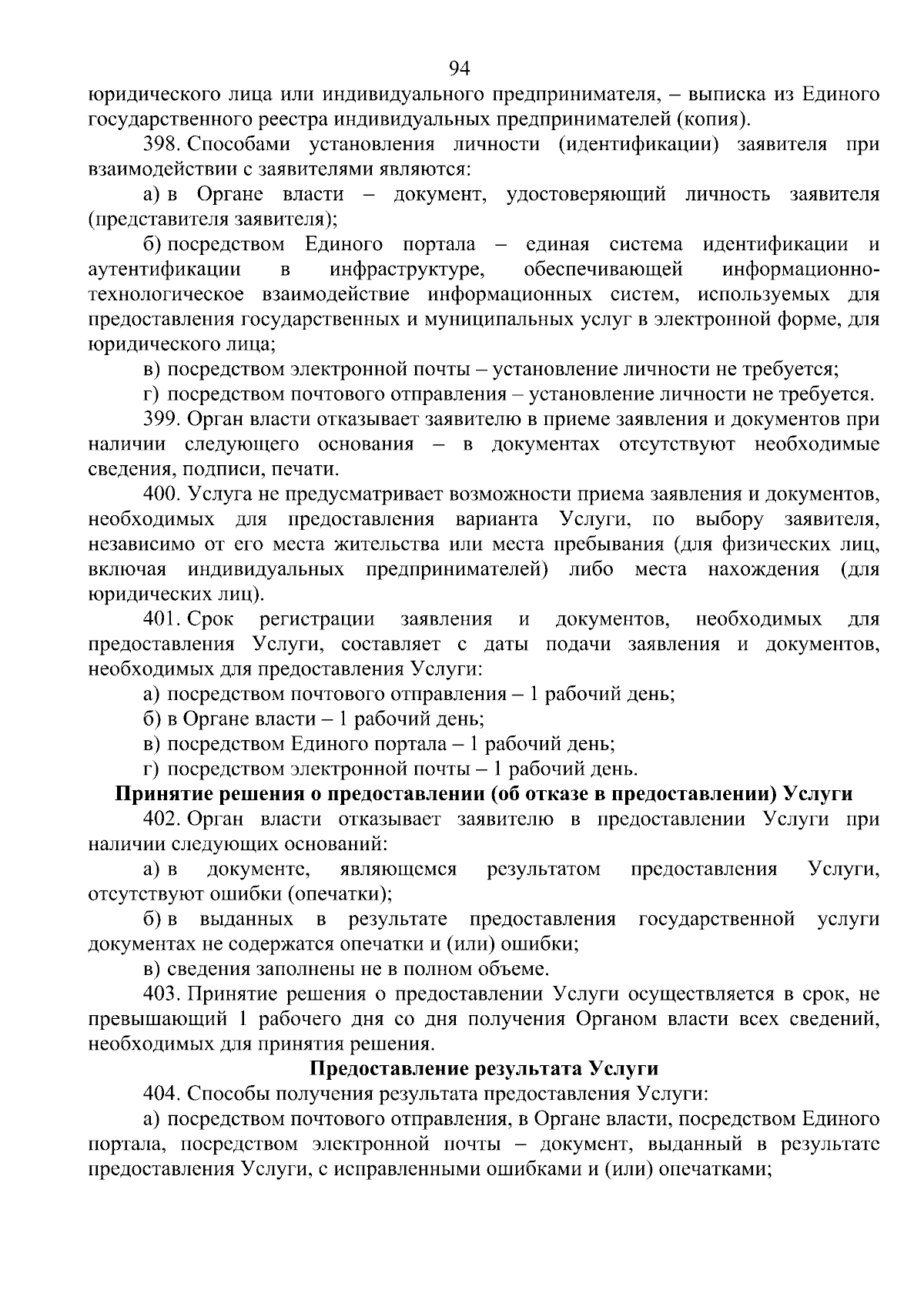 94

юридического лица или индивидуального предпринимателя, – выписка из Единого государственного реестра индивидуальных предпринимателей (копия).

398. Способами установления личности (идентификации) заявителя при взаимодействии с заявителями являются:

а) в Органе власти – документ, удостоверяющий личность заявителя (представителя заявителя);

б) посредством Единого портала – единая система идентификации и аутентификации в инфраструктуре, обеспечивающей информационно-технологическое взаимодействие информационных систем, используемых для предоставления государственных и муниципальных услуг в электронной форме, для юридического лица;

в) посредством электронной почты – установление личности не требуется;

г) посредством почтового отправления – установление личности не требуется.

399. Орган власти отказывает заявителю в приеме заявления и документов при наличии следующего основания – в документах отсутствуют необходимые сведения, подписи, печати.

400. Услуга не предусматривает возможности приема заявления и документов, необходимых для предоставления варианта Услуги, по выбору заявителя, независимо от его места жительства или места пребывания (для физических лиц, включая индивидуальных предпринимателей) либо места нахождения (для юридических лиц).

401. Срок регистрации заявления и документов, необходимых для предоставления Услуги, составляет с даты подачи заявления и документов, необходимых для предоставления Услуги:

а) посредством почтового отправления – 1 рабочий день;

б) в Органе власти – 1 рабочий день;

в) посредством Единого портала – 1 рабочий день;

г) посредством электронной почты – 1 рабочий день.

Принятие решения о предоставлении (об отказе в предоставлении) Услуги

402. Орган власти отказывает заявителю в предоставлении Услуги при наличии следующих оснований:

а) в документе, являющемся результатом предоставления Услуги, отсутствуют ошибки (опечатки);

б) в выданных в результате предоставления государственной услуги документах не содержатся опечатки и (или) ошибки;

в) сведения заполнены не в полном объеме.

403. Принятие решения о предоставлении Услуги осуществляется в срок, не превышающий 1 рабочего дня со дня получения Органом власти всех сведений, необходимых для принятия решения.

Предоставление результата Услуги

404. Способы получения результата предоставления Услуги:

а) посредством почтового отправления, в Органе власти, посредством Единого портала, посредством электронной почты – документ, выданный в результате предоставления Услуги, с исправленными ошибками и (или) опечатками;